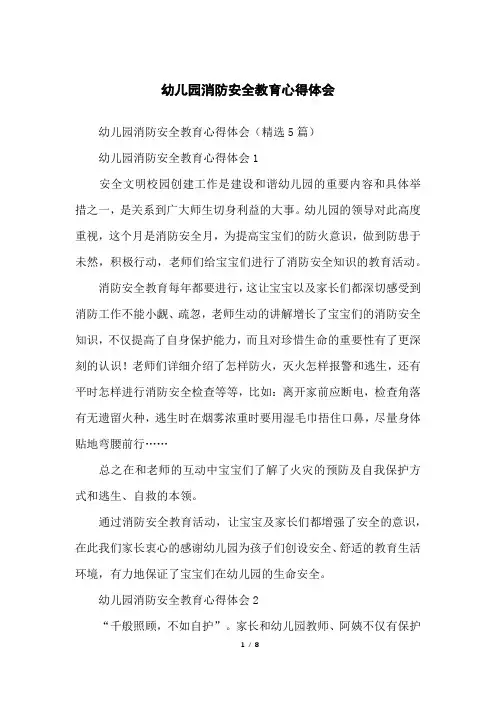 幼儿园消防安全教育心得体会

幼儿园消防安全教育心得体会（精选5篇）

幼儿园消防安全教育心得体会1

安全文明校园创建工作是建设和谐幼儿园的重要内容和具体举措之一，是关系到广大师生切身利益的大事。幼儿园的领导对此高度重视，这个月是消防安全月，为提高宝宝们的防火意识，做到防患于未然，积极行动，老师们给宝宝们进行了消防安全知识的教育活动。

消防安全教育每年都要进行，这让宝宝以及家长们都深切感受到消防工作不能小觑、疏忽，老师生动的讲解增长了宝宝们的消防安全知识，不仅提高了自身保护能力，而且对珍惜生命的重要性有了更深刻的认识！老师们详细介绍了怎样防火，灭火怎样报警和逃生，还有平时怎样进行消防安全检查等等，比如：离开家前应断电，检查角落有无遗留火种，逃生时在烟雾浓重时要用湿毛巾捂住口鼻，尽量身体贴地弯腰前行……

总之在和老师的互动中宝宝们了解了火灾的预防及自我保护方式和逃生、自救的本领。

通过消防安全教育活动，让宝宝及家长们都增强了安全的意识，在此我们家长衷心的感谢幼儿园为孩子们创设安全、舒适的教育生活环境，有力地保证了宝宝们在幼儿园的生命安全。

幼儿园消防安全教育心得体会2

“千般照顾，不如自护”。家长和幼儿园教师、阿姨不仅有保护

1 / 8